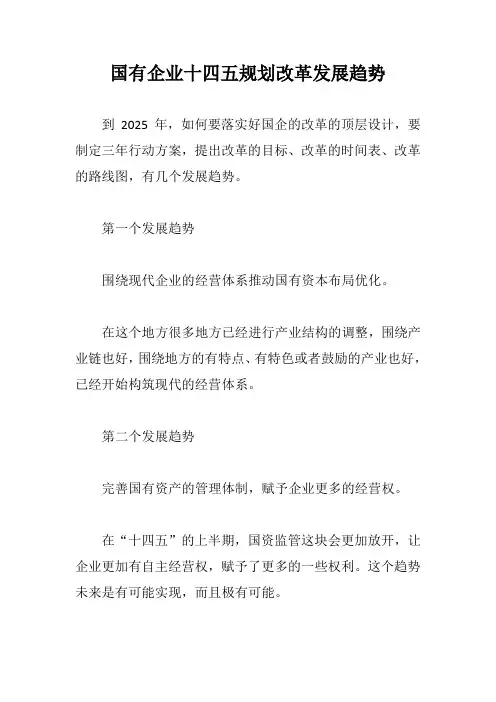 国有企业十四五规划改革发展趋势

到 2025 年，如何要落实好国企的改革的顶层设计，要制定三年行动方案，提出改革的目标、改革的时间表、改革的路线图，有几个发展趋势。

第一个发展趋势

围绕现代企业的经营体系推动国有资本布局优化。

在这个地方很多地方已经进行产业结构的调整，围绕产业链也好，围绕地方的有特点、有特色或者鼓励的产业也好，已经开始构筑现代的经营体系。

第二个发展趋势

完善国有资产的管理体制，赋予企业更多的经营权。

在“十四五”的上半期，国资监管这块会更加放开，让企业更加有自主经营权，赋予了更多的一些权利。这个趋势未来是有可能实现，而且极有可能。